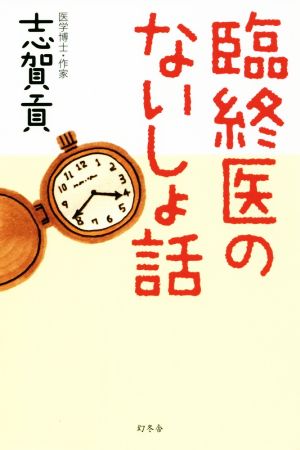 臨終医のないしょ話

医学博士・作家
志賀貢

12
1
2
3
4
5
6
7
8
9
10
11

幻冬舎